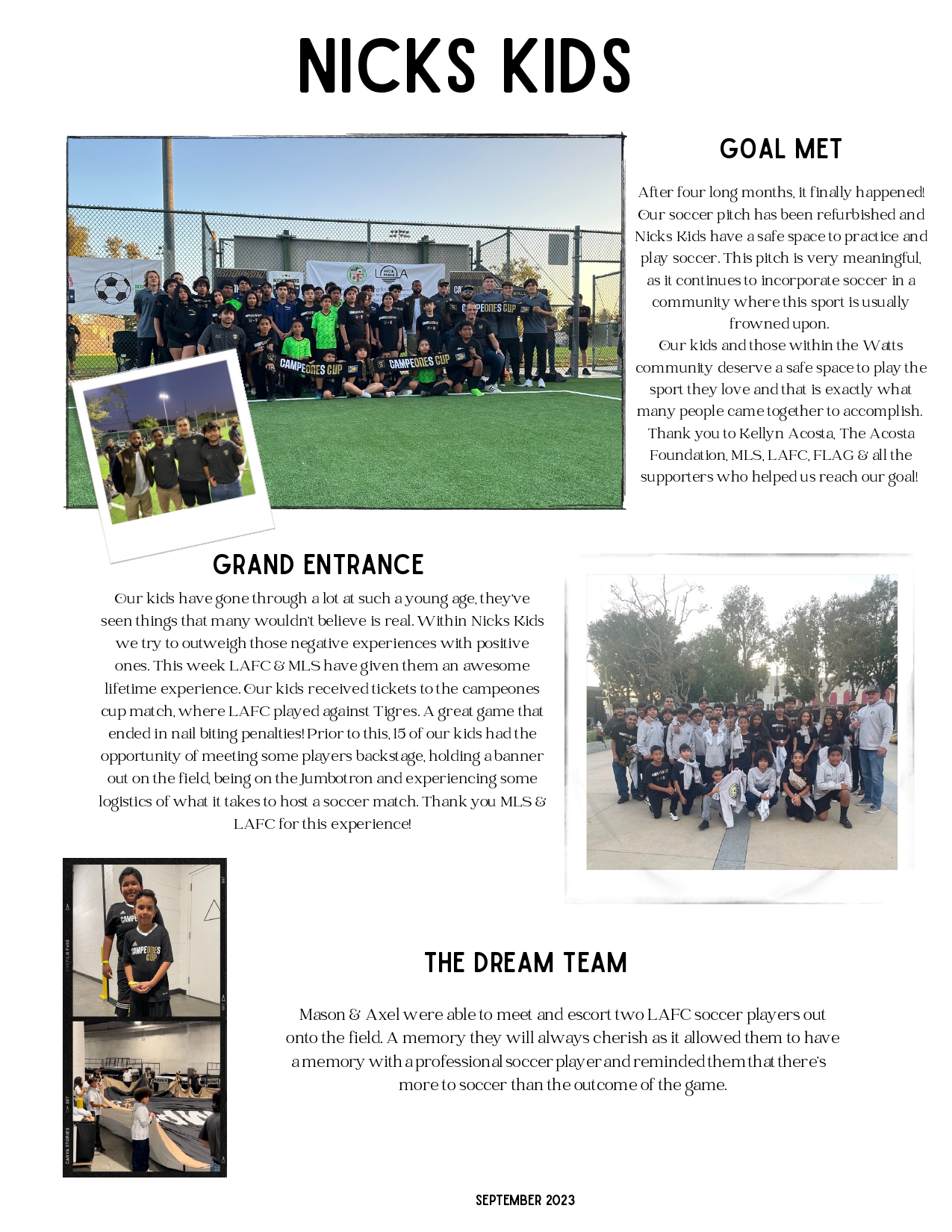 NICKS KIDS

GOAL MET

After four long months, it finally happened! Our soccer pitch has been refurbished and Nicks Kids have a safe space to practice and play soccer. This pitch is very meaningful, as it continues to incorporate soccer in a community where this sport is usually frowned upon.

Our kids and those within the Watts community deserve a safe space to play the sport they love and that is exactly what many people came together to accomplish. Thank you to Kellyn Acosta, The Acosta Foundation, MLS, LAFC, FLAG & all the supporters who helped us reach our goal!

GRAND ENTRANCE

Our kids have gone through a lot at such a young age, they've seen things that many wouldn't believe is real. Within Nicks Kids we try to outweigh those negative experiences with positive ones. This week LAFC & MLS have given them an awesome lifetime experience. Our kids received tickets to the campeones cup match, where LAFC played against Tigres. A great game that ended in nail biting penalties! Prior to this, 15 of our kids had the opportunity of meeting some players backstage, holding a banner out on the field, being on the Jumbotron and experiencing some logistics of what it takes to host a soccer match. Thank you MLS & LAFC for this experience!

THE DREAM TEAM

Mason & Axel were able to meet and escort two LAFC soccer players out onto the field. A memory they will always cherish as it allowed them to have a memory with a professional soccer player and reminded them that there's more to soccer than the outcome of the game.

SEPTEMBER 2023